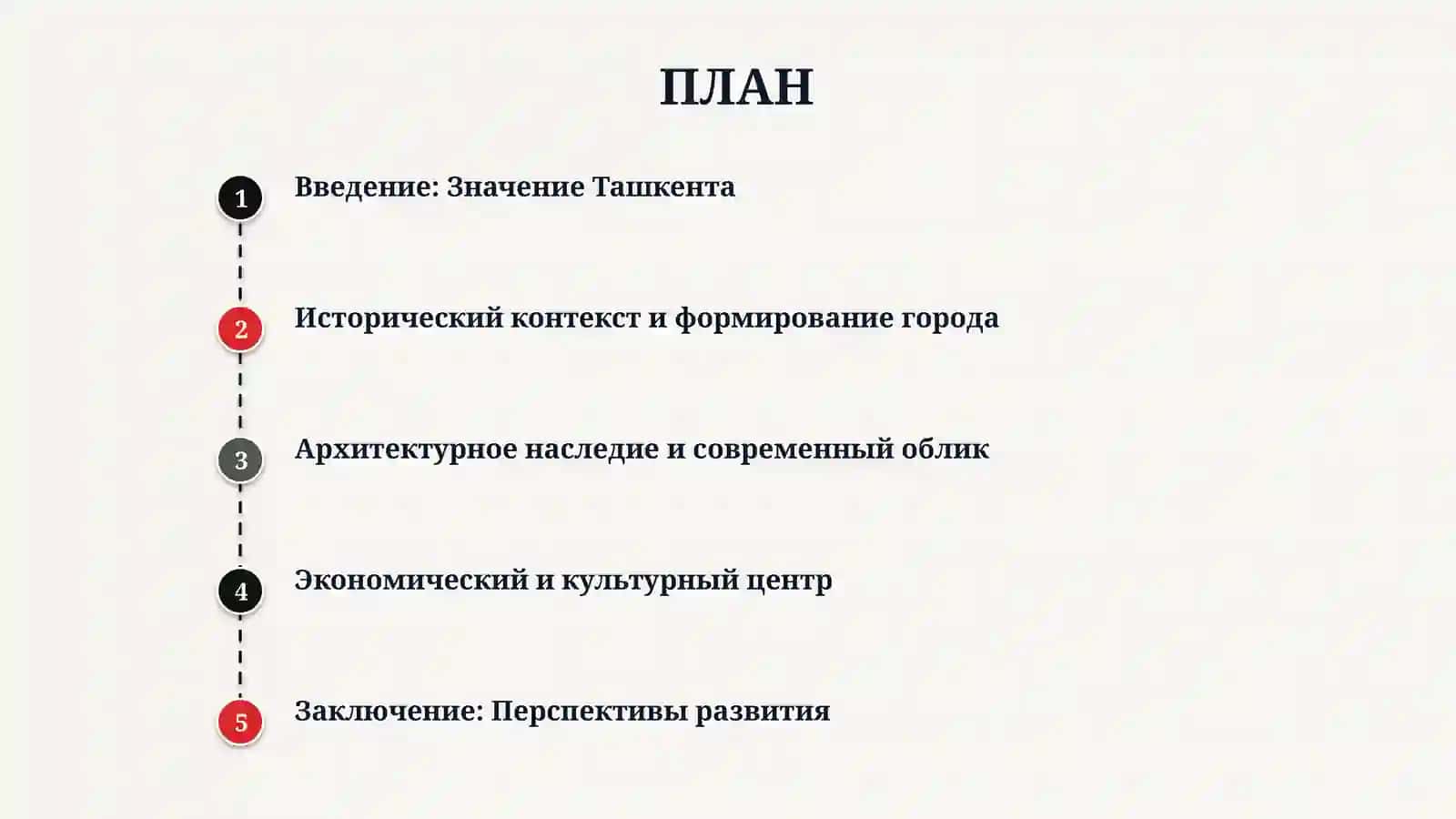 ПЛАН

1 Введение: Значение Ташкента

2 Исторический контекст и формирование города

3 Архитектурное наследие и современный облик

4 Экономический и культурный центр

5 Заключение: Перспективы развития